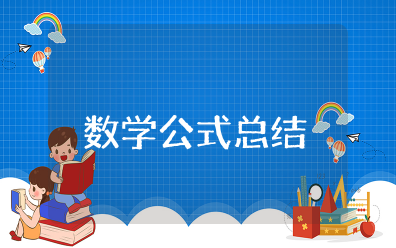 数学公式总结